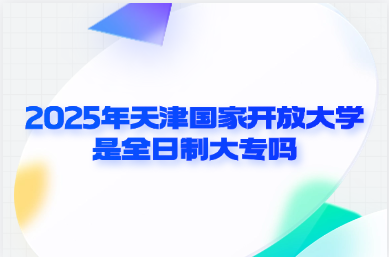 2025年天津国家开放大学是全日制大专吗